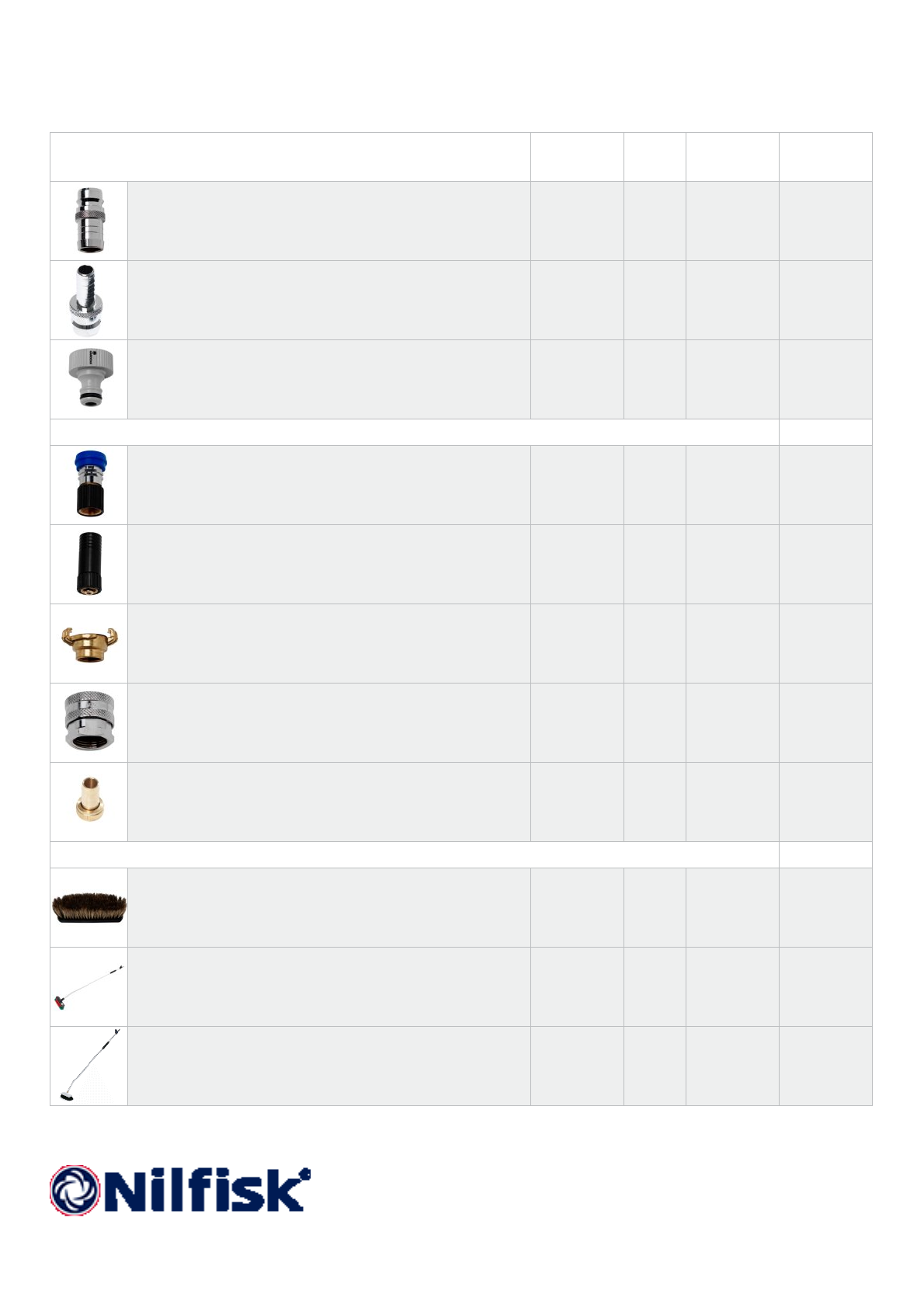 Nilfisk